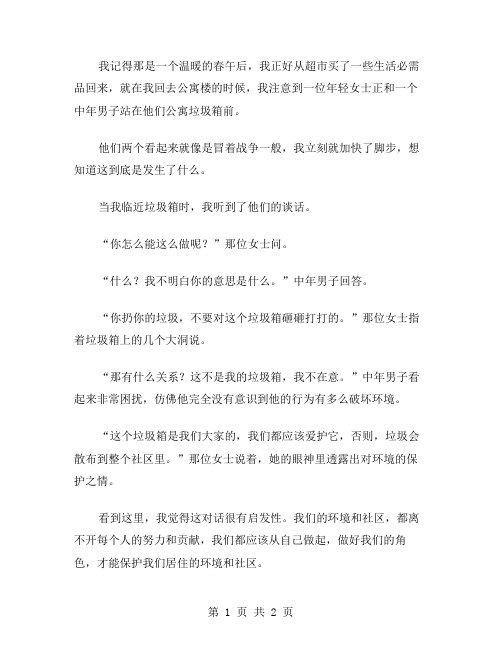 我记得那是一个温暖的春午后，我正好从超市买了一些生活必需品回来，就在我回去公寓楼的时候，我注意到一位年轻女士正和一个中年男子站在他们公寓垃圾箱前。

他们两个看起来就像是冒着战争一般，我立刻就加快了脚步，想知道这到底是发生了什么。

当我临近垃圾箱时，我听到了他们的谈话。

“你怎么能这么做呢？”那位女士问。

“什么？我不明白你的意思是什么。”中年男子回答。

“你扔你的垃圾，不要对这个垃圾箱砸砸打打的。”那位女士指着垃圾箱上的几个大洞说。

“那有什么关系？这不是我的垃圾箱，我不在意。”中年男子看起来非常困扰，仿佛他完全没有意识到他的行为有多么破坏环境。

“这个垃圾箱是我们大家的，我们都应该爱护它，否则，垃圾会散布到整个社区里。”那位女士说着，她的眼神里透露出对环境的保护之情。

看到这里，我觉得这对话很有启发性。我们的环境和社区，都离不开每个人的努力和贡献，我们都应该从自己做起，做好我们的角色，才能保护我们居住的环境和社区。

第 1 页 共 2 页